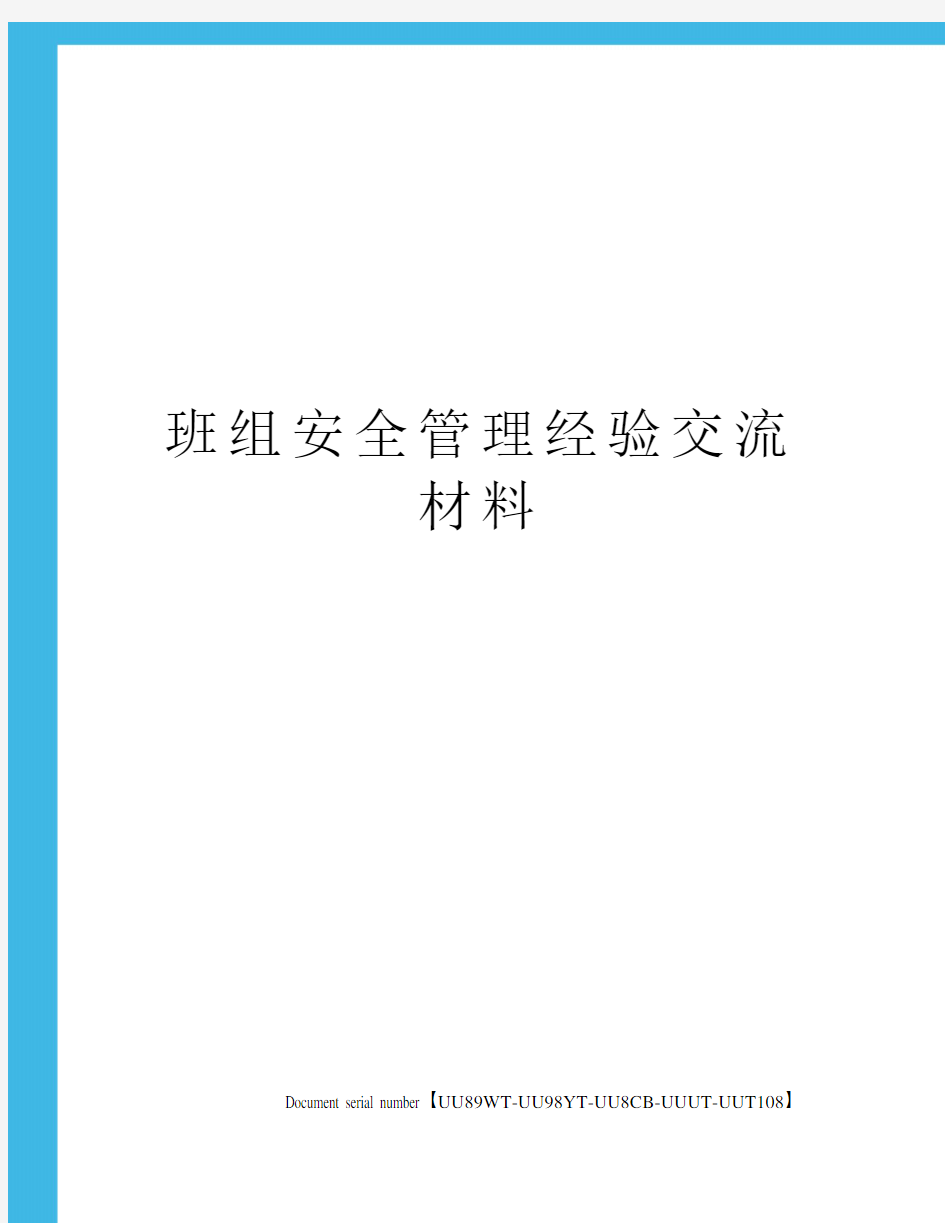 班组安全管理经验交流材料

Document serial number【UU89WT-UU98YT-UU8CB-UUUT-UUT108】